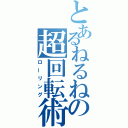 とあるねるねの超回転術
ローリング